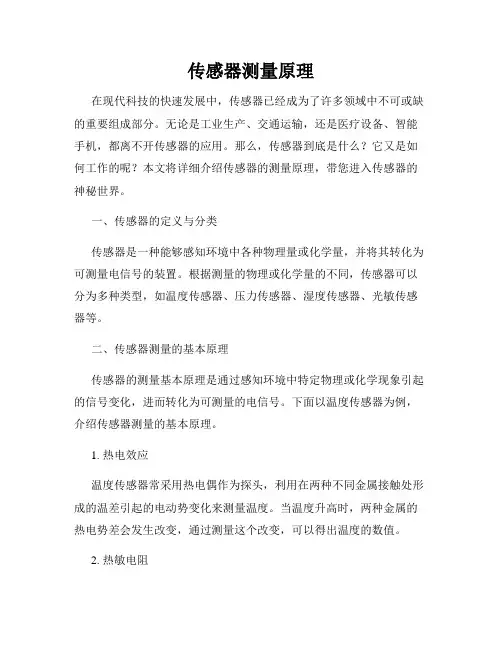 传感器测量原理

在现代科技的快速发展中，传感器已经成为了许多领域中不可或缺的重要组成部分。无论是工业生产、交通运输，还是医疗设备、智能手机，都离不开传感器的应用。那么，传感器到底是什么？它又是如何工作的呢？本文将详细介绍传感器的测量原理，带您进入传感器的神秘世界。

一、传感器的定义与分类

传感器是一种能够感知环境中各种物理量或化学量，并将其转化为可测量电信号的装置。根据测量的物理或化学量的不同，传感器可以分为多种类型，如温度传感器、压力传感器、湿度传感器、光敏传感器等。

二、传感器测量的基本原理

传感器的测量基本原理是通过感知环境中特定物理或化学现象引起的信号变化，进而转化为可测量的电信号。下面以温度传感器为例，介绍传感器测量的基本原理。

1. 热电效应

温度传感器常采用热电偶作为探头，利用在两种不同金属接触处形成的温差引起的电动势变化来测量温度。当温度升高时，两种金属的热电势差会发生改变，通过测量这个改变，可以得出温度的数值。

2. 热敏电阻